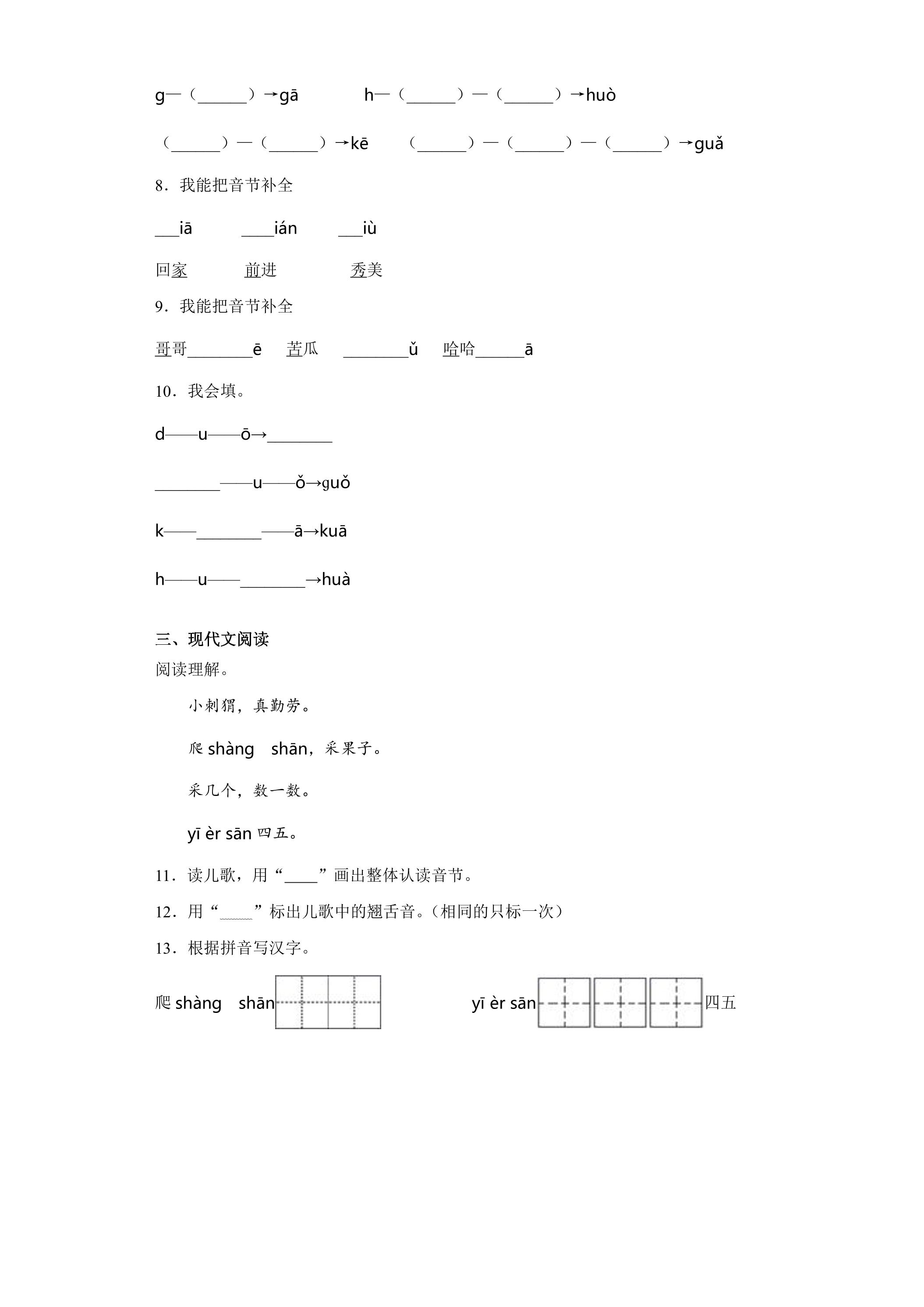 g—（____）→gā h—（____）—（____）→huò

（____）—（____）→kē （____）—（____）—（____）→guǎ

8．我能把音节补全

____iā ____ián ____iù

回家 前进 秀美

9．我能把音节补全

哥哥____ē 苦瓜 ____ǔ 哈哈____ā

10．我会填。

d——u——ō→____

____——u——ǒ→guǒ

k——____——ā→kuā

h——u——____→huà

三、现代文阅读

阅读理解。

小刺猬，真勤劳。

爬shàng shān，采果子。

采几个，数一数。

yī èr sān四五。

11．读儿歌，用“____”画出整体认读音节。

12．用“____”标出儿歌中的翘舌音。（相同的只标一次）

13．根据拼音写汉字。

爬shàng shān yī èr sān四五